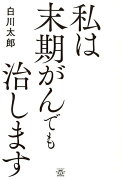 私は
末期がんでも
治します

白川太郎